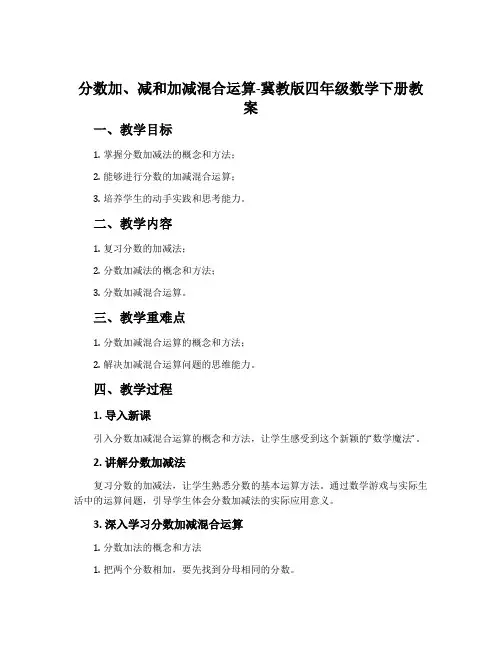 分数加、减和加减混合运算-冀教版四年级数学下册教案

一、教学目标

1. 掌握分数加减法的概念和方法；

2. 能够进行分数的加减混合运算；

3. 培养学生的动手实践和思考能力。

二、教学内容

1. 复习分数的加减法；

2. 分数加减法的概念和方法；

3. 分数加减混合运算。

三、教学重难点

1. 分数加减混合运算的概念和方法；

2. 解决加减混合运算问题的思维能力。

四、教学过程

1. 导入新课

引入分数加减混合运算的概念和方法，让学生感受到这个新颖的“数学魔法”。

2. 讲解分数加减法

复习分数的加减法，让学生熟悉分数的基本运算方法。通过数学游戏与实际生活中的运算问题，引导学生体会分数加减法的实际应用意义。

3. 深入学习分数加减混合运算

1. 分数加法的概念和方法

1. 把两个分数相加，要先找到分母相同的分数。